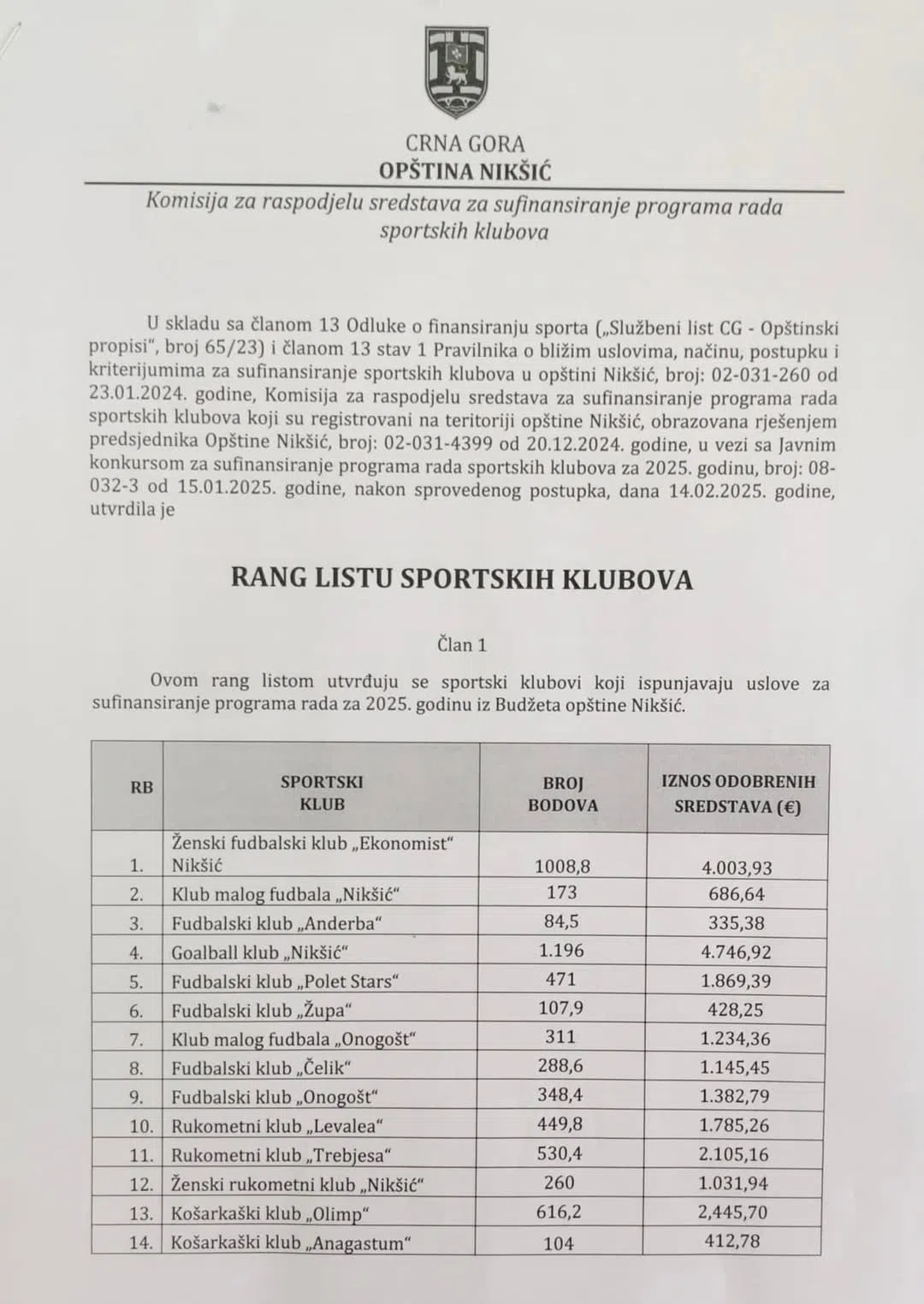 CRNA GORA
OPŠTINA NIKŠIĆ

Komisija za raspodjelu sredstava za sufinansiranje programa rada sportskih klubova

U skladu sa članom 13 Odluke o finansiranju sporta („Službeni list CG - Opštinski propisi", broj 65/23) i članom 13 stav 1 Pravilnika o bližim uslovima, načinu, postupku i kriterijumima za sufinansiranje sportskih klubova u opštini Nikšić, broj: 02-031-260 od 23.01.2024. godine, Komisija za raspodjelu sredstava za sufinansiranje programa rada sportskih klubova koji su registrovani na teritoriji opštine Nikšić, obrazovana rješenjem predsjednika Opštine Nikšić, broj: 02-031-4399 od 20.12.2024. godine, u vezi sa Javnim konkursom za sufinansiranje programa rada sportskih klubova za 2025. godinu, broj: 08-032-3 od 15.01.2025. godine, nakon sprovedenog postupka, dana 14.02.2025. godine, utvrdila je

RANG LISTU SPORTSKIH KLUBOVA

Član 1

Ovom rang listom utvrđuju se sportski klubovi koji ispunjavaju uslove za sufinansiranje programa rada za 2025. godinu iz Budžeta opštine Nikšić.

| RB | SPORTSKI KLUB | BROJ BODOVA | IZNOS ODOBRENIH SREDSTAVA (€) |
|---|---|---|---|
| 1. | Ženski fudbalski klub „Ekonomist" Nikšić | 1008,8 | 4.003,93 |
| 2. | Klub malog fudbala „Nikšić" | 173 | 686,64 |
| 3. | Fudbalski klub „Anderba" | 84,5 | 335,38 |
| 4. | Goalball klub „Nikšić" | 1.196 | 4.746,92 |
| 5. | Fudbalski klub „Polet Stars" | 471 | 1.869,39 |
| 6. | Fudbalski klub „Župa" | 107,9 | 428,25 |
| 7. | Klub malog fudbala „Onogošt" | 311 | 1.234,36 |
| 8. | Fudbalski klub „Čelik" | 288,6 | 1.145,45 |
| 9. | Fudbalski klub „Onogošt" | 348,4 | 1.382,79 |
| 10. | Rukometni klub „Levalea" | 449,8 | 1.785,26 |
| 11. | Rukometni klub „Trebjesa" | 530,4 | 2.105,16 |
| 12. | Ženski rukometni klub „Nikšić" | 260 | 1.031,94 |
| 13. | Košarkaški klub „Olimp" | 616,2 | 2,445,70 |
| 14. | Košarkaški klub „Anagastum" | 104 | 412,78 |